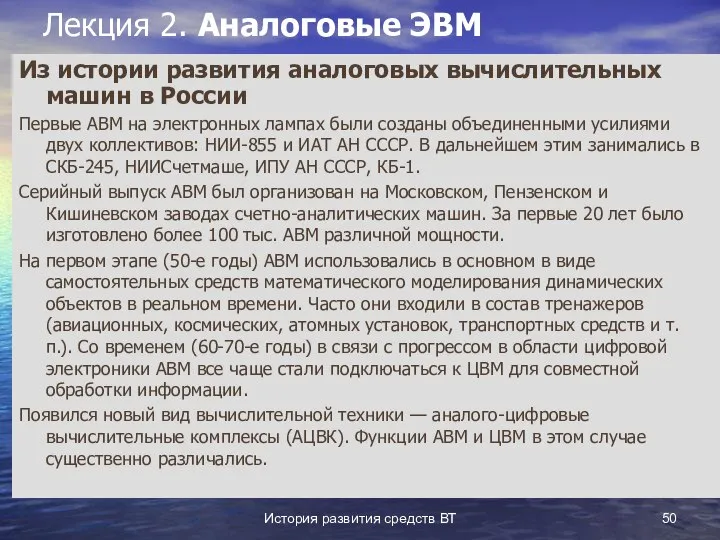 Лекция 2. Аналоговые ЭВМ

Из истории развития аналоговых вычислительных машин в России

Первые АВМ на электронных лампах были созданы объединенными усилиями двух коллективов: НИИ-855 и ИАТ АН СССР. В дальнейшем этим занимались в СКБ-245, НИИСчетмаше, ИПУ АН СССР, КБ-1.

Серийный выпуск АВМ был организован на Московском, Пензенском и Кишиневском заводах счетно-аналитических машин. За первые 20 лет было изготовлено более 100 тыс. АВМ различной мощности.

На первом этапе (50-е годы) АВМ использовались в основном в виде самостоятельных средств математического моделирования динамических объектов в реальном времени. Часто они входили в состав тренажеров (авиационных, космических, атомных установок, транспортных средств и т. п.). Со временем (60-70-е годы) в связи с прогрессом в области цифровой электроники АВМ все чаще стали подключаться к ЦВМ для совместной обработки информации.

Появился новый вид вычислительной техники — аналого-цифровые вычислительные комплексы (АЦВК). Функции АВМ и ЦВМ в этом случае существенно различались.

История развития средств ВТ

50